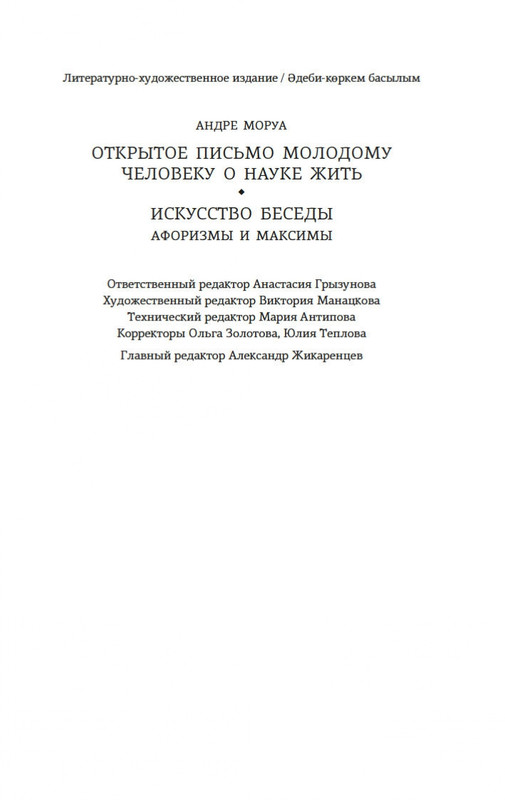 Литературно-художественное издание / Әдеби-көркем басылым

АНДРЕ МОРУА

ОТКРЫТОЕ ПИСЬМО МОЛОДОМУ ЧЕЛОВЕКУ О НАУКЕ ЖИТЬ

◆

ИСКУССТВО БЕСЕДЫ

АФОРИЗМЫ И МАКСИМЫ

Ответственный редактор Анастасия Грызунова
Художественный редактор Виктория Манацкова
Технический редактор Мария Антипова
Корректоры Ольга Золотова, Юлия Теплова

Главный редактор Александр Жикаренцев